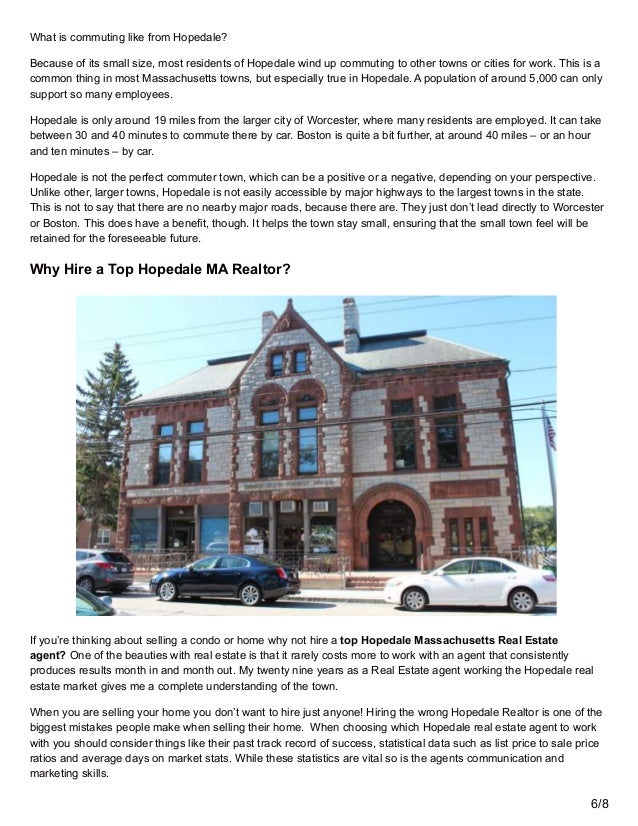 What is commuting like from Hopedale?

Because of its small size, most residents of Hopedale wind up commuting to other towns or cities for work. This is a common thing in most Massachusetts towns, but especially true in Hopedale. A population of around 5,000 can only support so many employees.

Hopedale is only around 19 miles from the larger city of Worcester, where many residents are employed. It can take between 30 and 40 minutes to commute there by car. Boston is quite a bit further, at around 40 miles – or an hour and ten minutes – by car.

Hopedale is not the perfect commuter town, which can be a positive or a negative, depending on your perspective. Unlike other, larger towns, Hopedale is not easily accessible by major highways to the largest towns in the state. This is not to say that there are no nearby major roads, because there are. They just don't lead directly to Worcester or Boston. This does have a benefit, though. It helps the town stay small, ensuring that the small town feel will be retained for the foreseeable future.

Why Hire a Top Hopedale MA Realtor?

If you're thinking about selling a condo or home why not hire a top Hopedale Massachusetts Real Estate agent? One of the beauties with real estate is that it rarely costs more to work with an agent that consistently produces results month in and month out. My twenty nine years as a Real Estate agent working the Hopedale real estate market gives me a complete understanding of the town.

When you are selling your home you don't want to hire just anyone! Hiring the wrong Hopedale Realtor is one of the biggest mistakes people make when selling their home. When choosing which Hopedale real estate agent to work with you should consider things like their past track record of success, statistical data such as list price to sale price ratios and average days on market stats. While these statistics are vital so is the agents communication and marketing skills.

6/8